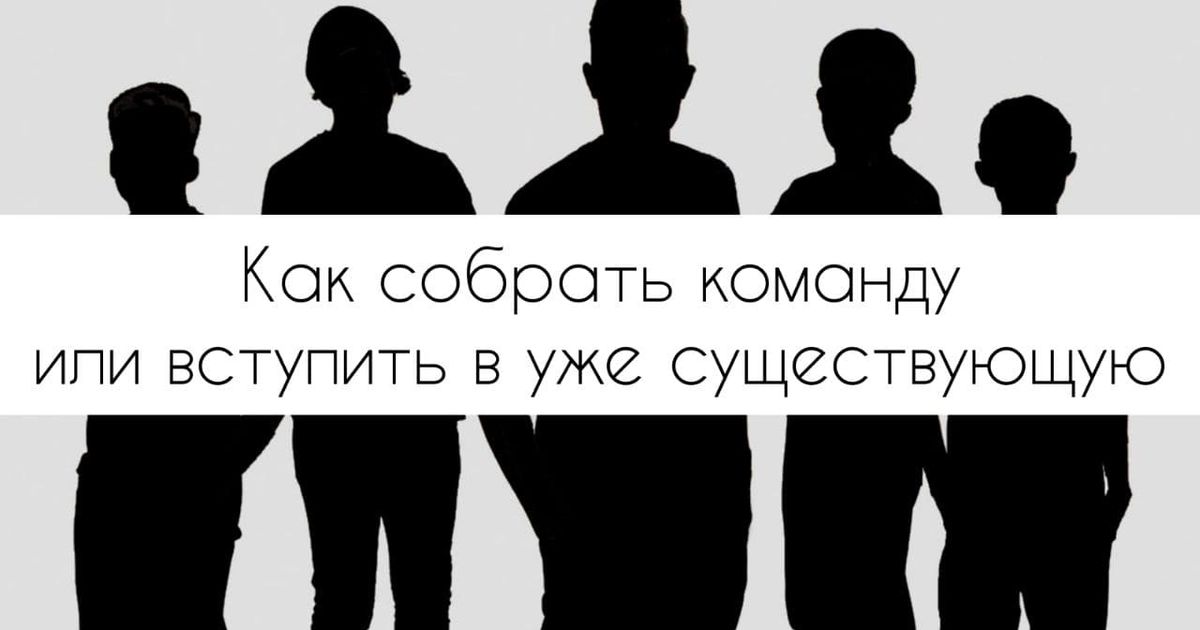 Как собрать команду
или вступить в уже существующую